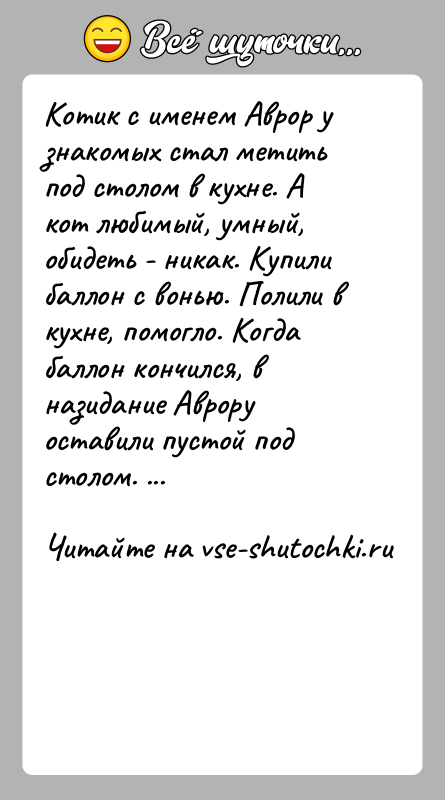 Всё шуточки...

Котик с именем Аврор у знакомых стал метить под столом в кухне. А кот любимый, умный, обидеть - никак. Купили баллон с вонью. Полили в кухне, помогло. Когда баллон кончился, в назидание Аврору оставили пустой под столом. ...

Читайте на vse-shutochki.ru